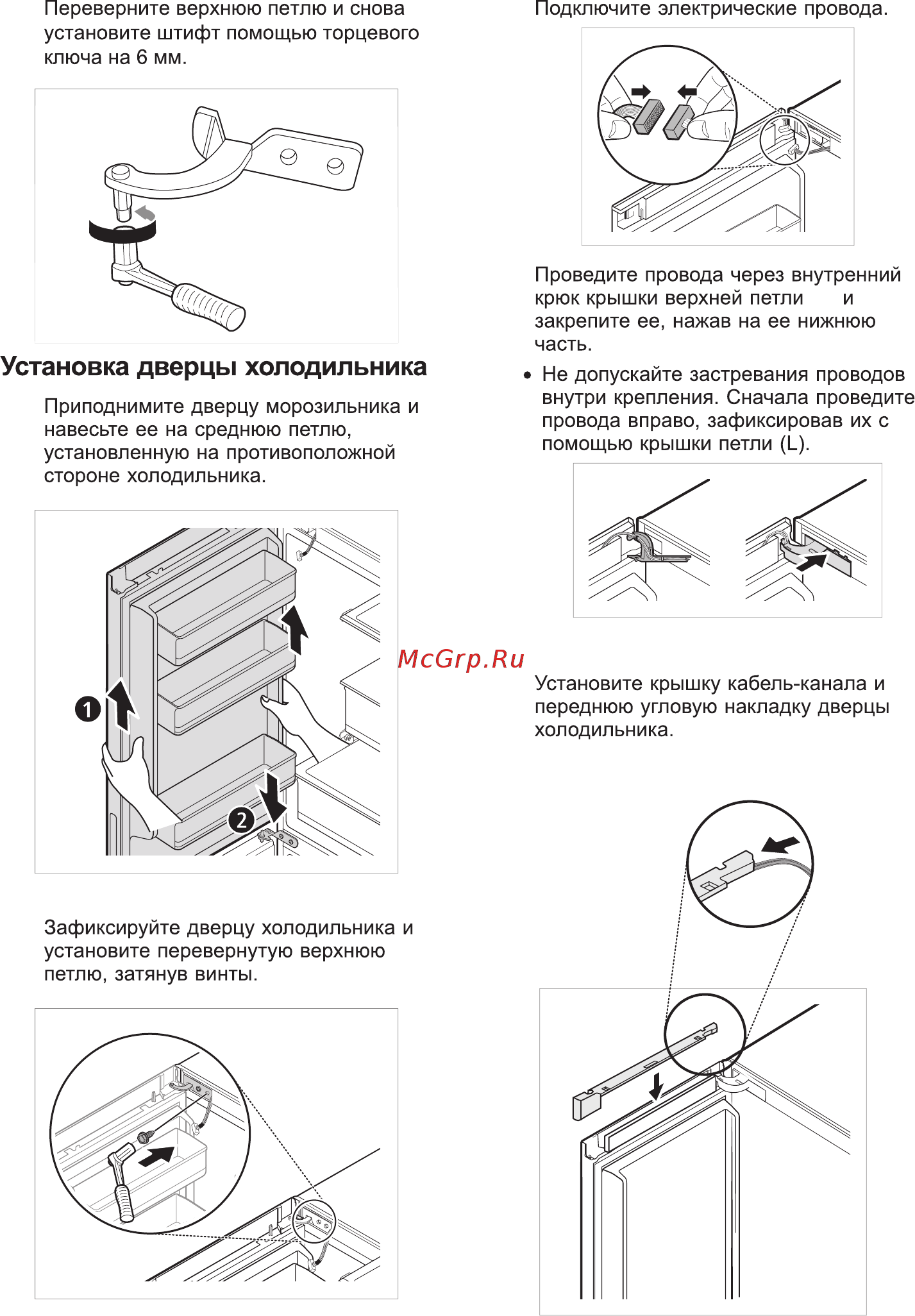 Переверните верхнюю петлю и снова установите штифт помощью торцевого ключа на 6 мм.

Установка дверцы холодильника

Приподнимите дверцу морозильника и навесьте ее на среднюю петлю, установленную на противоположной стороне холодильника.

1

2

Зафиксируйте дверцу холодильника и установите перевернутую верхнюю петлю, затянув винты.

Подключите электрические провода.

Проведите провода через внутренний крюк крышки верхней петли и закрепите ее, нажав на ее нижнюю часть.

• Не допускайте застревания проводов внутри крепления. Сначала проведите провода вправо, зафиксировав их с помощью крышки петли (L).

McGrp.Ru

Установите крышку кабель-канала и переднюю угловую накладку дверцы холодильника.